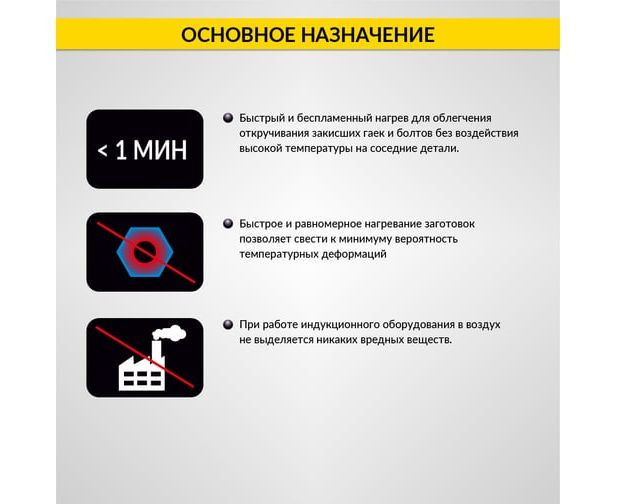 ОСНОВНОЕ НАЗНАЧЕНИЕ

< 1 МИН

Быстрый и беспламенный нагрев для облегчения откручивания закисших гаек и болтов без воздействия высокой температуры на соседние детали.

Быстрое и равномерное нагревание заготовок позволяет свести к минимуму вероятность температурных деформаций

При работе индукционного оборудования в воздух не выделяется никаких вредных веществ.